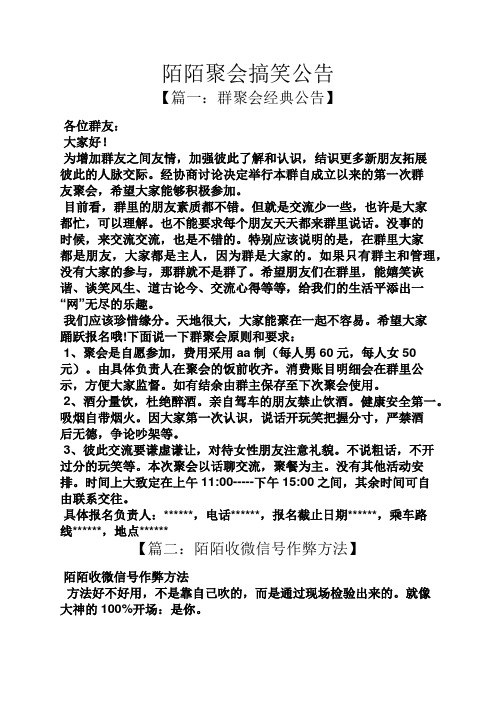 陌陌聚会搞笑公告

【篇一：群聚会经典公告】

各位群友：

大家好！

为增加群友之间友情，加强彼此了解和认识，结识更多新朋友拓展彼此的人脉交际。经协商讨论决定举行本群自成立以来的第一次群友聚会，希望大家能够积极参加。

目前看，群里的朋友素质都不错。但就是交流少一些，也许是大家都忙，可以理解。也不能要求每个朋友天天都来群里说话。没事的时候，来交流交流，也是不错的。特别应该说明的是，在群里大家都是朋友，大家都是主人，因为群是大家的。如果只有群主和管理，没有大家的参与，那群就不是群了。希望朋友们在群里，能嬉笑诙谐、谈笑风生、道古论今、交流心得等等，给我们的生活平添出一“网”无尽的乐趣。

我们应该珍惜缘分。天地很大，大家能聚在一起不容易。希望大家踊跃报名哦!下面说一下群聚会原则和要求：

1、聚会是自愿参加，费用采用 aa 制（每人男 60 元，每人女 50 元）。由具体负责人在聚会的饭前收齐。消费账目明细会在群里公示，方便大家监督。如有结余由群主保存至下次聚会使用。

2、酒分量饮，杜绝醉酒。亲自驾车的朋友禁止饮酒。健康安全第一。吸烟自带烟火。因大家第一次认识，说话开玩笑把握分寸，严禁酒后无德，争论吵架等。

3、彼此交流要谦虚谦让，对待女性朋友注意礼貌。不说粗话，不开过分的玩笑等。本次聚会以话聊交流，聚餐为主。没有其他活动安排。时间上大致定在上午 11:00-----下午 15:00 之间，其余时间可自由联系交往。

具体报名负责人：******，电话******，报名截止日期******，乘车路线******，地点******

【篇二：陌陌收微信号作弊方法】

陌陌收微信号作弊方法

方法好不好用，不是靠自己吹的，而是通过现场检验出来的。就像大神的 100%开场：是你。